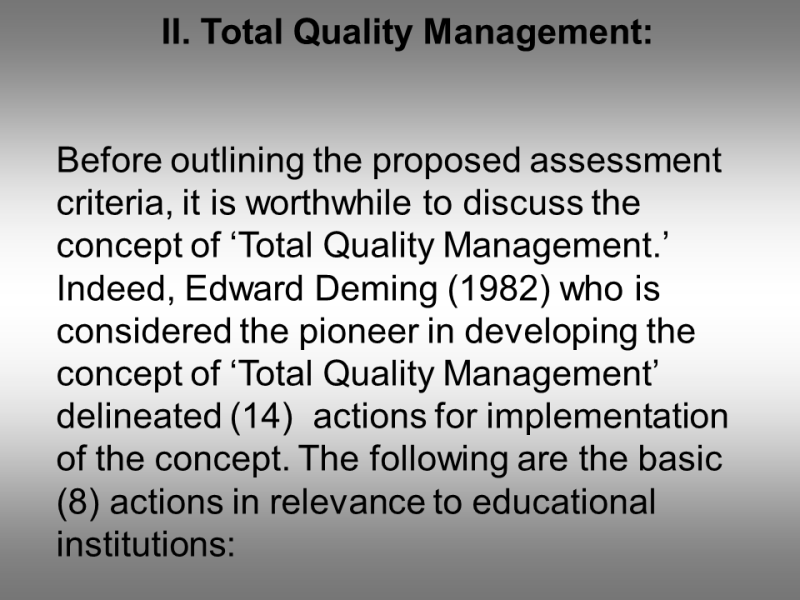 II. Total Quality Management:

Before outlining the proposed assessment criteria, it is worthwhile to discuss the concept of 'Total Quality Management.' Indeed, Edward Deming (1982) who is considered the pioneer in developing the concept of 'Total Quality Management' delineated (14) actions for implementation of the concept. The following are the basic (8) actions in relevance to educational institutions: